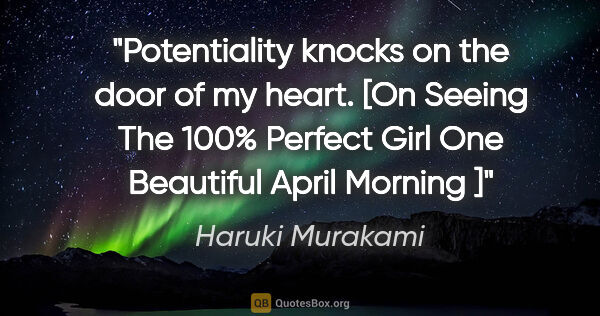 "Potentiality knocks on the door of my heart. [On Seeing The 100% Perfect Girl One Beautiful April Morning ]"

Haruki Murakami

QB QuotesBox.org